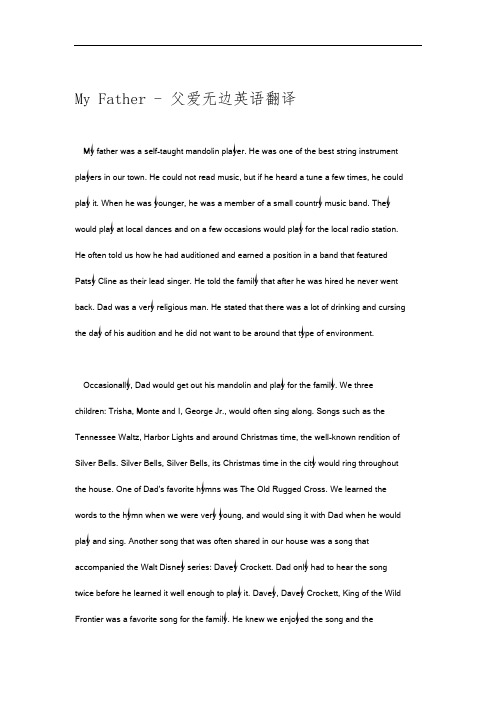 My Father - 父爱无边英语翻译

My father was a self-taught mandolin player. He was one of the best string instrument players in our town. He could not read music, but if he heard a tune a few times, he could play it. When he was younger, he was a member of a small country music band. They would play at local dances and on a few occasions would play for the local radio station. He often told us how he had auditioned and earned a position in a band that featured Patsy Cline as their lead singer. He told the family that after he was hired he never went back. Dad was a very religious man. He stated that there was a lot of drinking and cursing the day of his audition and he did not want to be around that type of environment.

Occasionally, Dad would get out his mandolin and play for the family. We three children: Trisha, Monte and I, George Jr., would often sing along. Songs such as the Tennessee Waltz, Harbor Lights and around Christmas time, the well-known rendition of Silver Bells. Silver Bells, Silver Bells, its Christmas time in the city would ring throughout the house. One of Dad's favorite hymns was The Old Rugged Cross. We learned the words to the hymn when we were very young, and would sing it with Dad when he would play and sing. Another song that was often shared in our house was a song that accompanied the Walt Disney series: Davey Crockett. Dad only had to hear the song twice before he learned it well enough to play it. Davey, Davey Crockett, King of the Wild Frontier was a favorite song for the family. He knew we enjoyed the song and the